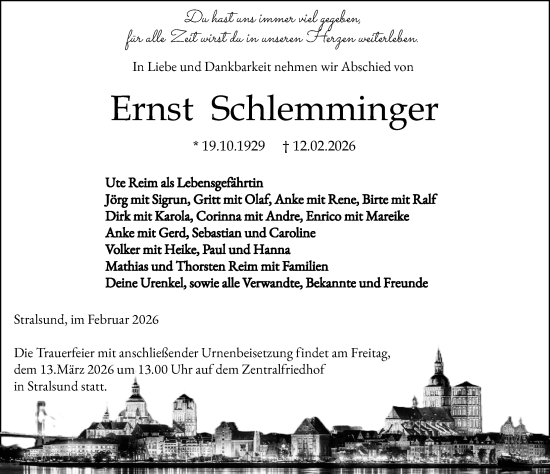 Du hast uns immer viel gegeben,
für alle Zeit wirst du in unseren Herzen weiterleben.

In Liebe und Dankbarkeit nehmen wir Abschied von

Ernst Schlemminger

* 19.10.1929 † 12.02.2026

Ute Reim als Lebensgefährtin
Jörg mit Sigrun, Gritt mit Olaf, Anke mit Rene, Birte mit Ralf
Dirk mit Karola, Corinna mit Andre, Enrico mit Mareike
Anke mit Gerd, Sebastian und Caroline
Volker mit Heike, Paul und Hanna
Mathias und Thorsten Reim mit Familien
Deine Urenkel, sowie alle Verwandte, Bekannte und Freunde

Stralsund, im Februar 2026

Die Trauerfeier mit anschließender Urnenbeisetzung findet am Freitag, dem 13.März 2026 um 13.00 Uhr auf dem Zentralfriedhof in Stralsund statt.